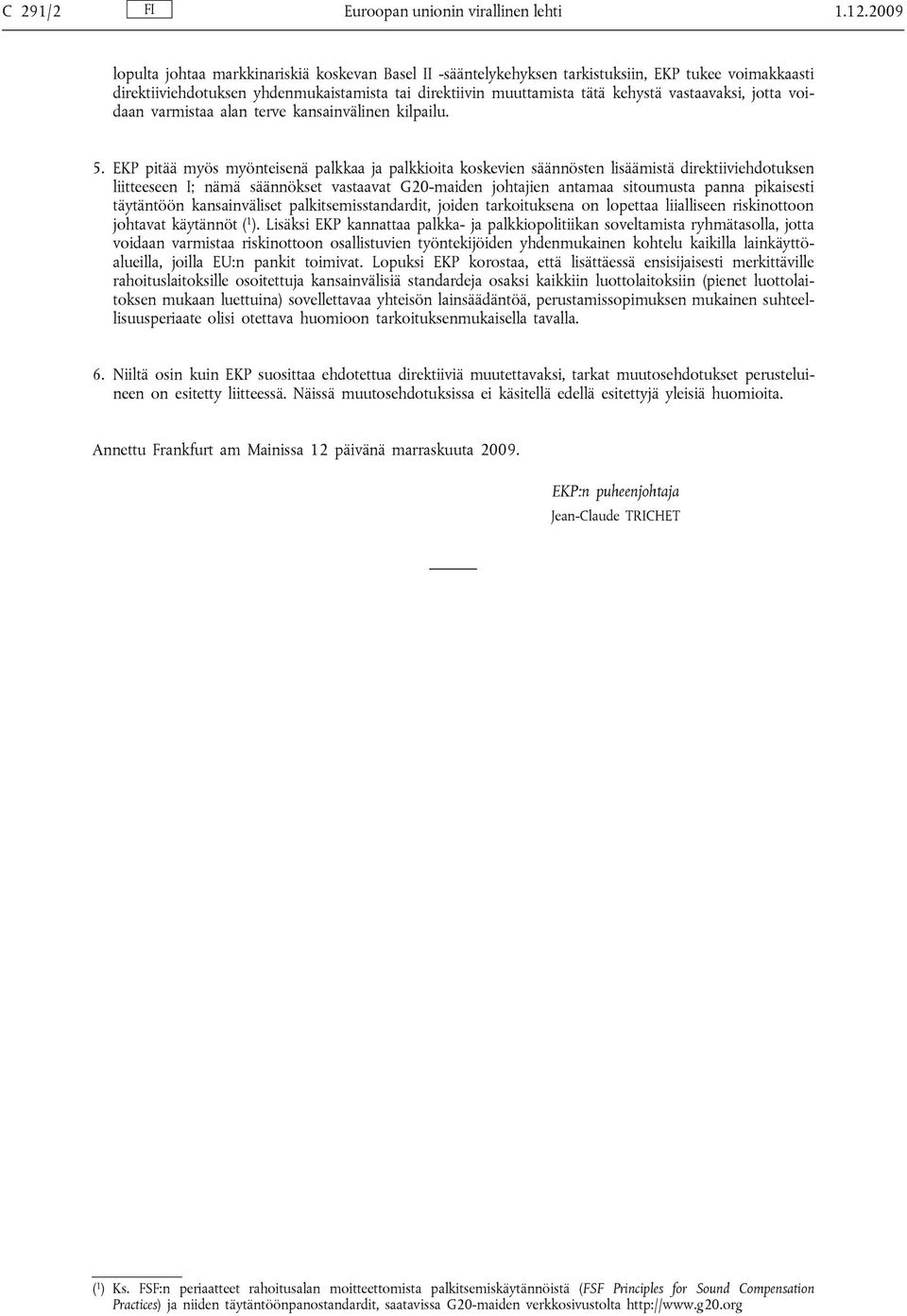 C 291/2 FI Euroopan unionin virallinen lehti 1.12.2009

lopulta johtaa markkinariskiä koskevan Basel II -sääntelykehyksen tarkistuksiin, EKP tukee voimakkaasti direktiiviehdotuksen yhdenmukaistamista tai direktiivin muuttamista tätä kehystä vastaavaksi, jotta voidaan varmistaa alan terve kansainvälinen kilpailu.

5. EKP pitää myös myönteisenä palkkaa ja palkkioita koskevien säännösten lisäämistä direktiiviehdotuksen liitteeseen I; nämä säännökset vastaavat G20-maiden johtajien antamaa sitoumusta panna pikaisesti täytäntöön kansainväliset palkitsemisstandardit, joiden tarkoituksena on lopettaa liialliseen riskinottoon johtavat käytännöt ($^1$). Lisäksi EKP kannattaa palkka- ja palkkiopolitiikan soveltamista ryhmätasolla, jotta voidaan varmistaa riskinottoon osallistuvien työntekijöiden yhdenmukainen kohtelu kaikilla lainkäyttöalueilla, joilla EU:n pankit toimivat. Lopuksi EKP korostaa, että lisättäessä ensisijaisesti merkittäville rahoituslaitoksille osoitettuja kansainvälisiä standardeja osaksi kaikkiin luottolaitoksiin (pienet luottolaitoksen mukaan luettuina) sovellettavaa yhteisön lainsäädäntöä, perustamissopimuksen mukainen suhteellisuusperiaate olisi otettava huomioon tarkoituksenmukaisella tavalla.

6. Niiltä osin kuin EKP suosittaa ehdotettua direktiiviä muutettavaksi, tarkat muutosehdotukset perusteluineen on esitetty liitteessä. Näissä muutosehdotuksissa ei käsitellä edellä esitettyjä yleisiä huomioita.

Annettu Frankfurt am Mainissa 12 päivänä marraskuuta 2009.

EKP:n puheenjohtaja
Jean-Claude TRICHET

($^1$) Ks. FSF:n periaatteet rahoitusalan moitteettomista palkitsemiskäytännöistä (FSF Principles for Sound Compensation Practices) ja niiden täytäntöönpanostandardit, saatavissa G20-maiden verkkosivustolta http://www.g20.org